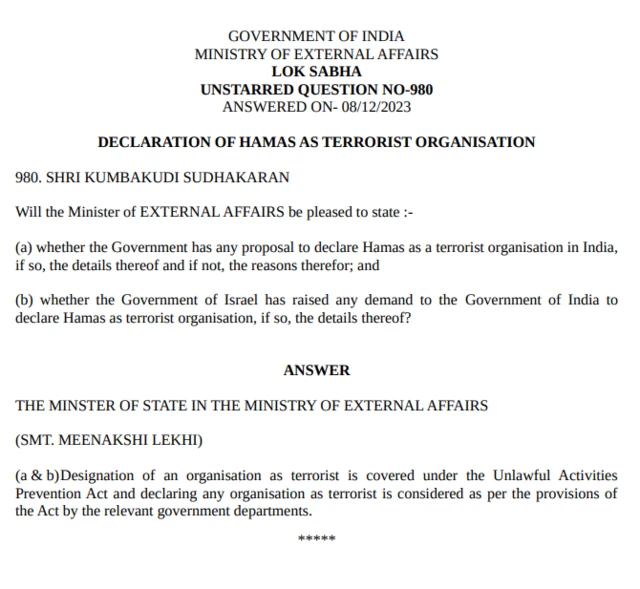 GOVERNMENT OF INDIA
MINISTRY OF EXTERNAL AFFAIRS
LOK SABHA
UNSTARRED QUESTION NO-980
ANSWERED ON- 08/12/2023

DECLARATION OF HAMAS AS TERRORIST ORGANISATION

980. SHRI KUMBAKUDI SUDHAKARAN

Will the Minister of EXTERNAL AFFAIRS be pleased to state :-

(a) whether the Government has any proposal to declare Hamas as a terrorist organisation in India, if so, the details thereof and if not, the reasons therefor; and

(b) whether the Government of Israel has raised any demand to the Government of India to declare Hamas as terrorist organisation, if so, the details thereof?

ANSWER

THE MINSTER OF STATE IN THE MINISTRY OF EXTERNAL AFFAIRS

(SMT. MEENAKSHI LEKHI)

(a & b)Designation of an organisation as terrorist is covered under the Unlawful Activities Prevention Act and declaring any organisation as terrorist is considered as per the provisions of the Act by the relevant government departments.

*****